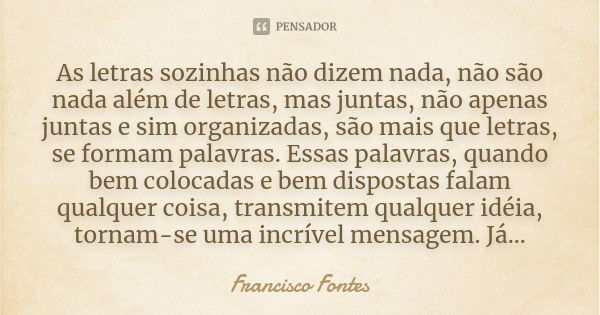 PENSADOR

As letras sozinhas não dizem nada, não são nada além de letras, mas juntas, não apenas juntas e sim organizadas, são mais que letras, se formam palavras. Essas palavras, quando bem colocadas e bem dispostas falam qualquer coisa, transmitem qualquer idéia, tornam-se uma incrível mensagem. Já...

Francisco Fontes